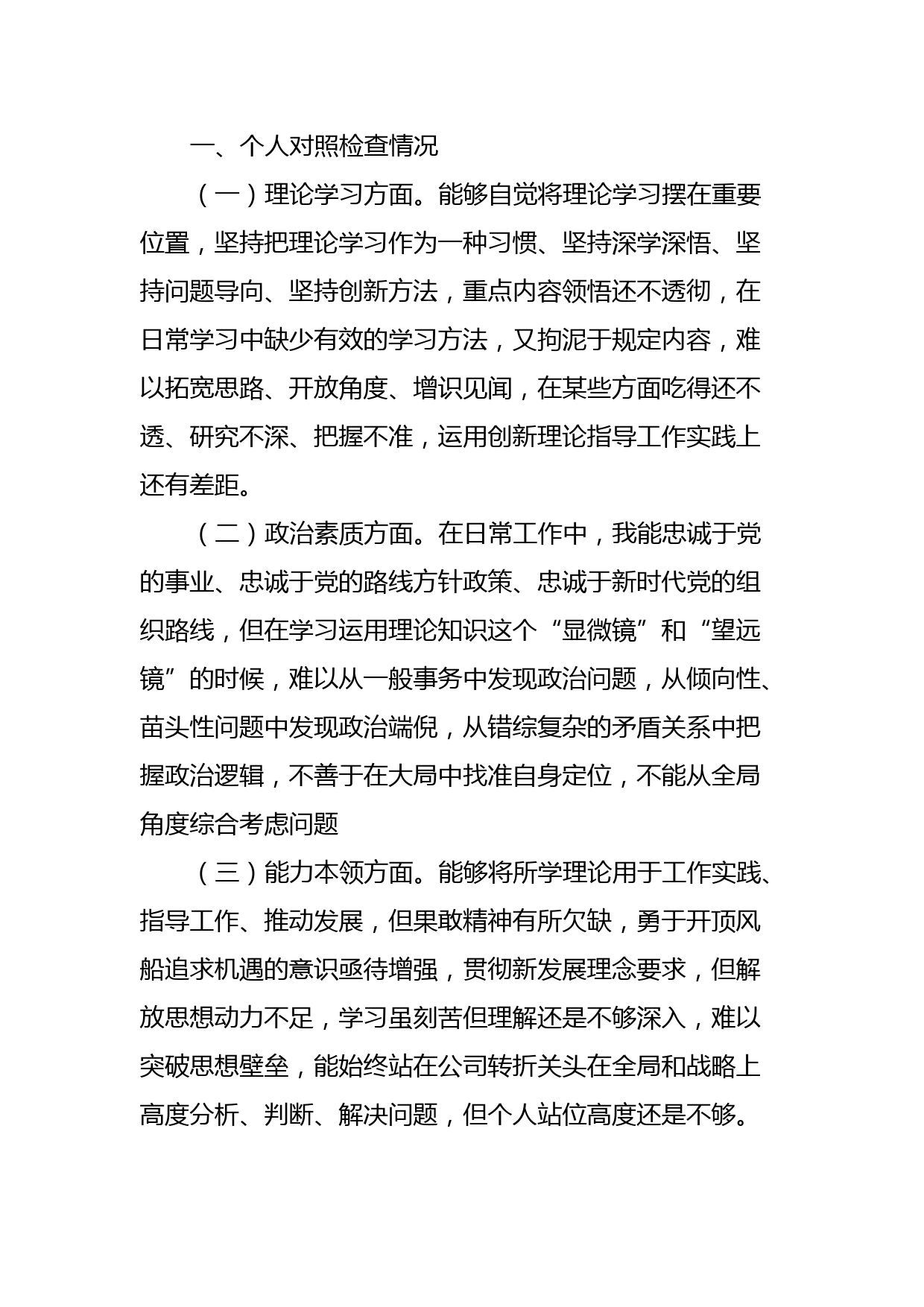 一、个人对照检查情况

（一）理论学习方面。能够自觉将理论学习摆在重要位置，坚持把理论学习作为一种习惯、坚持深学深悟、坚持问题导向、坚持创新方法，重点内容领悟还不透彻，在日常学习中缺少有效的学习方法，又拘泥于规定内容，难以拓宽思路、开放角度、增识见闻，在某些方面吃得还不透、研究不深、把握不准，运用创新理论指导工作实践上还有差距。

（二）政治素质方面。在日常工作中，我能忠诚于党的事业、忠诚于党的路线方针政策、忠诚于新时代党的组织路线，但在学习运用理论知识这个“显微镜”和“望远镜”的时候，难以从一般事务中发现政治问题，从倾向性、苗头性问题中发现政治端倪，从错综复杂的矛盾关系中把握政治逻辑，不善于在大局中找准自身定位，不能从全局角度综合考虑问题

（三）能力本领方面。能够将所学理论用于工作实践、指导工作、推动发展，但果敢精神有所欠缺，勇于开顶风船追求机遇的意识亟待增强，贯彻新发展理念要求，但解放思想动力不足，学习虽刻苦但理解还是不够深入，难以突破思想壁垒，能始终站在公司转折关头在全局和战略上高度分析、判断、解决问题，但个人站位高度还是不够。